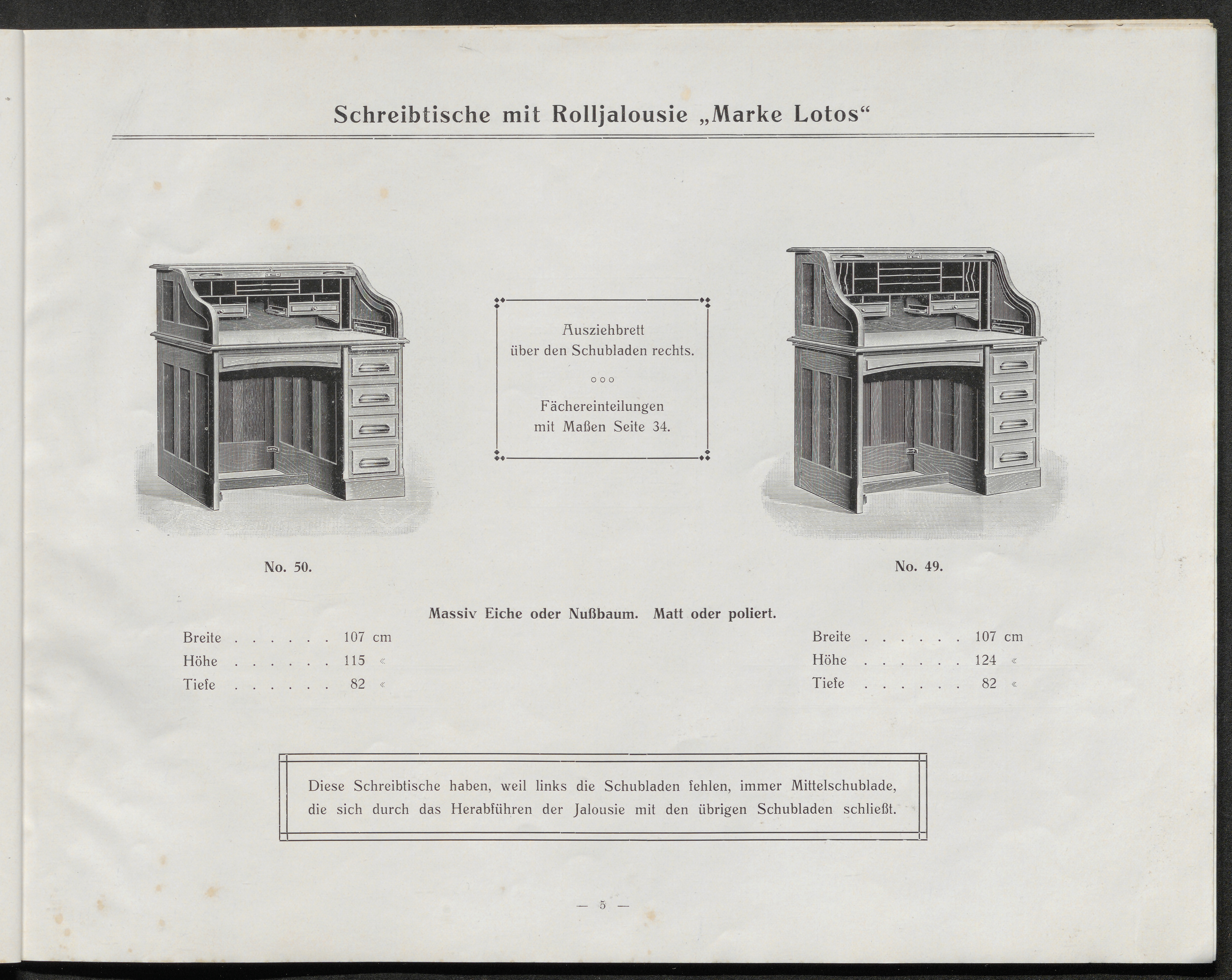 Schreibtische mit Rolljalousie „Marke Lotos“

Ausziehbrett über den Schubladen rechts.

○○○

Fächereinteilungen mit Maßen Seite 34.

No. 50.

No. 49.

Massiv Eiche oder Nußbaum. Matt oder poliert.

Breite . . . . . . 107 cm
Höhe . . . . . . 115 «
Tiefe . . . . . . 82 «

Breite . . . . . . 107 cm
Höhe . . . . . . 124 «
Tiefe . . . . . . 82 «

Diese Schreibtische haben, weil links die Schubladen fehlen, immer Mittelschublade, die sich durch das Herabführen der Jalousie mit den übrigen Schubladen schließt.

— 5 —